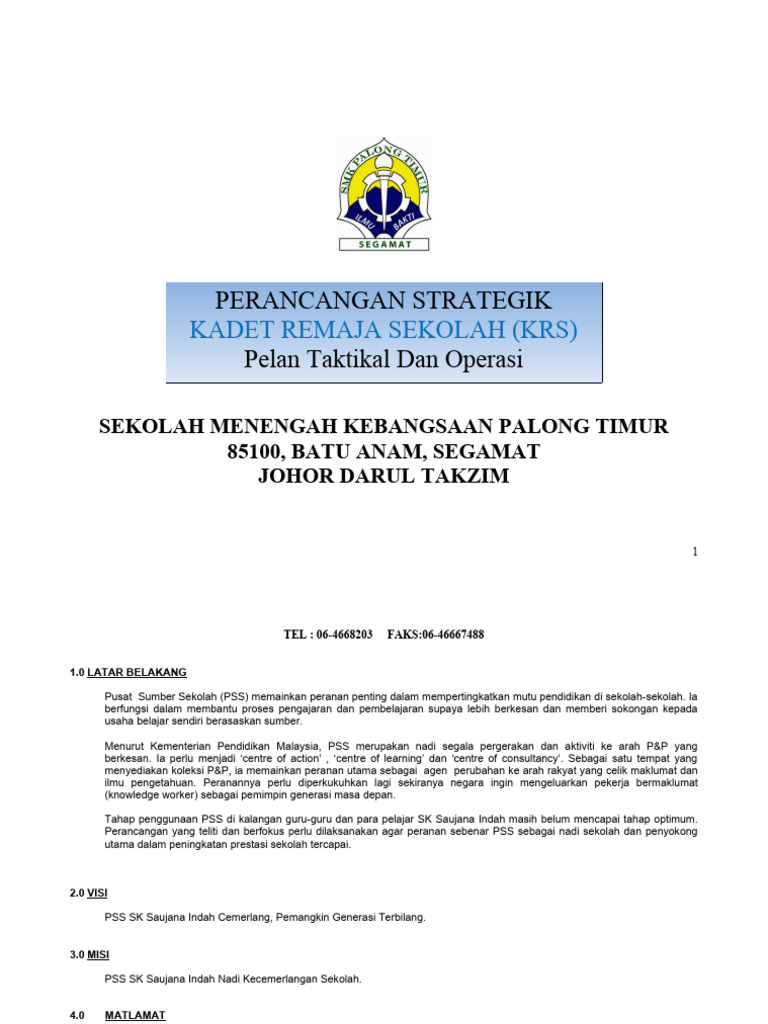 SMK PALONG TIMUR
ILMU BAKTI
SEGAMAT

PERANCANGAN STRATEGIK
KADET REMAJA SEKOLAH (KRS)
Pelan Taktikal Dan Operasi

SEKOLAH MENENGAH KEBANGSAAN PALONG TIMUR
85100, BATU ANAM, SEGAMAT
JOHOR DARUL TAKZIM

1

TEL : 06-4668203 FAKS:06-46667488

1.0 LATAR BELAKANG

Pusat Sumber Sekolah (PSS) memainkan peranan penting dalam mempertingkatkan mutu pendidikan di sekolah-sekolah. Ia berfungsi dalam membantu proses pengajaran dan pembelajaran supaya lebih berkesan dan memberi sokongan kepada usaha belajar sendiri berasaskan sumber.

Menurut Kementerian Pendidikan Malaysia, PSS merupakan nadi segala pergerakan dan aktiviti ke arah P&P yang berkesan. Ia perlu menjadi 'centre of action' , 'centre of learning' dan 'centre of consultancy'. Sebagai satu tempat yang menyediakan koleksi P&P, ia memainkan peranan utama sebagai agen perubahan ke arah rakyat yang celik maklumat dan ilmu pengetahuan. Peranannya perlu diperkukuhkan lagi sekiranya negara ingin mengeluarkan pekerja bermaklumat (knowledge worker) sebagai pemimpin generasi masa depan.

Tahap penggunaan PSS di kalangan guru-guru dan para pelajar SK Saujana Indah masih belum mencapai tahap optimum. Perancangan yang teliti dan berfokus perlu dilaksanakan agar peranan sebenar PSS sebagai nadi sekolah dan penyokong utama dalam peningkatan prestasi sekolah tercapai.

2.0 VISI

PSS SK Saujana Indah Cemerlang, Pemangkin Generasi Terbilang.

3.0 MISI

PSS SK Saujana Indah Nadi Kecemerlangan Sekolah.

4.0 MATLAMAT